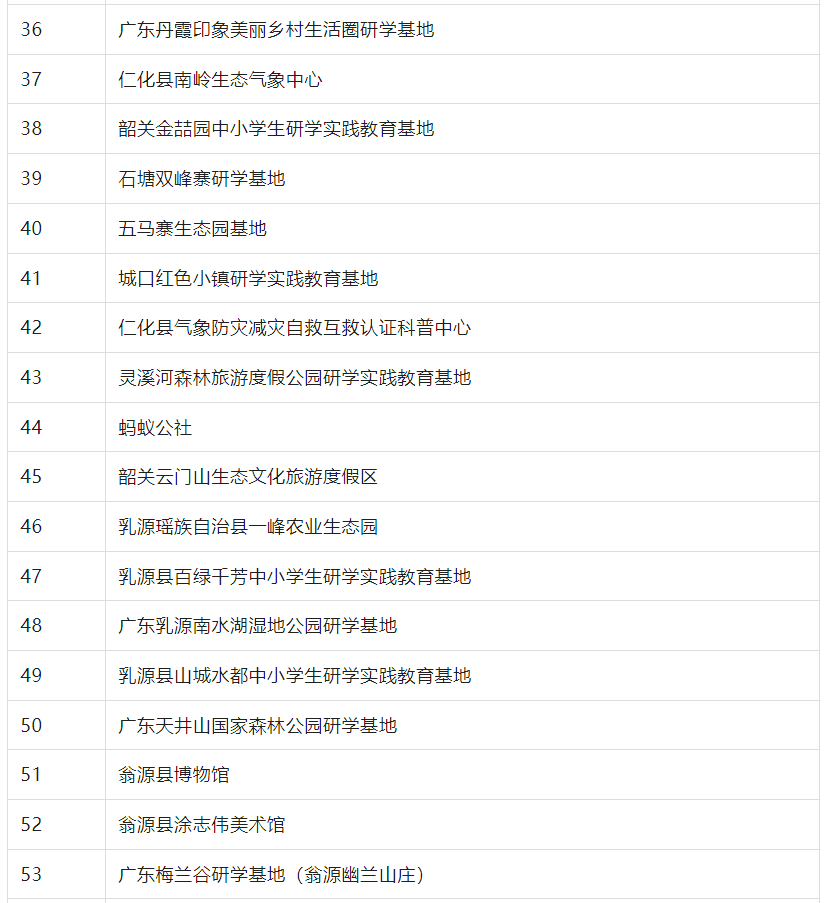 | | |
|---|---|
| 36 | 广东丹霞印象美丽乡村生活圈研学基地 |
| 37 | 仁化县南岭生态气象中心 |
| 38 | 韶关金喆园中小学生研学实践教育基地 |
| 39 | 石塘双峰寨研学基地 |
| 40 | 五马寨生态园基地 |
| 41 | 城口红色小镇研学实践教育基地 |
| 42 | 仁化县气象防灾减灾自救互救认证科普中心 |
| 43 | 灵溪河森林旅游度假公园研学实践教育基地 |
| 44 | 蚂蚁公社 |
| 45 | 韶关云门山生态文化旅游度假区 |
| 46 | 乳源瑶族自治县一峰农业生态园 |
| 47 | 乳源县百绿千芳中小学生研学实践教育基地 |
| 48 | 广东乳源南水湖湿地公园研学基地 |
| 49 | 乳源县山城水都中小学生研学实践教育基地 |
| 50 | 广东天井山国家森林公园研学基地 |
| 51 | 翁源县博物馆 |
| 52 | 翁源县涂志伟美术馆 |
| 53 | 广东梅兰谷研学基地（翁源幽兰山庄） |